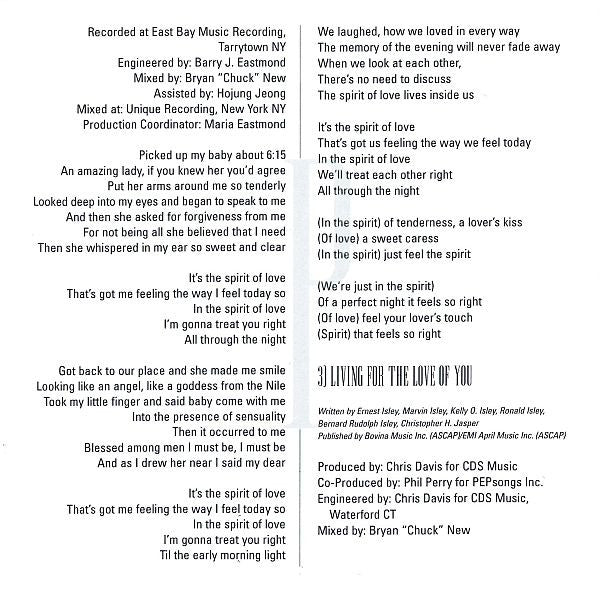 Recorded at East Bay Music Recording, Tarrytown NY
Engineered by: Barry J. Eastmond
Mixed by: Bryan "Chuck" New
Assisted by: Hojung Jeong
Mixed at: Unique Recording, New York NY
Production Coordinator: Maria Eastmond

Picked up my baby about 6:15
An amazing lady, if you knew her you'd agree
Put her arms around me so tenderly
Looked deep into my eyes and began to speak to me
And then she asked for forgiveness from me
For not being all she believed that I need
Then she whispered in my ear so sweet and clear

It's the spirit of love
That's got me feeling the way I feel today so
In the spirit of love
I'm gonna treat you right
All through the night

Got back to our place and she made me smile
Looking like an angel, like a goddess from the Nile
Took my little finger and said baby come with me
Into the presence of sensuality
Then it occurred to me
Blessed among men I must be, I must be
And as I drew her near I said my dear

It's the spirit of love
That's got me feeling the way I feel today so
In the spirit of love
I'm gonna treat you right
Til the early morning light

We laughed, how we loved in every way
The memory of the evening will never fade away
When we look at each other,
There's no need to discuss
The spirit of love lives inside us

It's the spirit of love
That's got us feeling the way we feel today
In the spirit of love
We'll treat each other right
All through the night

(In the spirit) of tenderness, a lover's kiss
(Of love) a sweet caress
(In the spirit) just feel the spirit

(We're just in the spirit)
Of a perfect night it feels so right
(Of love) feel your lover's touch
(Spirit) that feels so right

3) LIVING FOR THE LOVE OF YOU

Written by Ernest Isley, Marvin Isley, Kelly O. Isley, Ronald Isley, Bernard Rudolph Isley, Christopher H. Jasper
Published by Bovina Music Inc. (ASCAP)/EMI April Music Inc. (ASCAP)

Produced by: Chris Davis for CDS Music
Co-Produced by: Phil Perry for PEPsongs Inc.
Engineered by: Chris Davis for CDS Music, Waterford CT
Mixed by: Bryan "Chuck" New